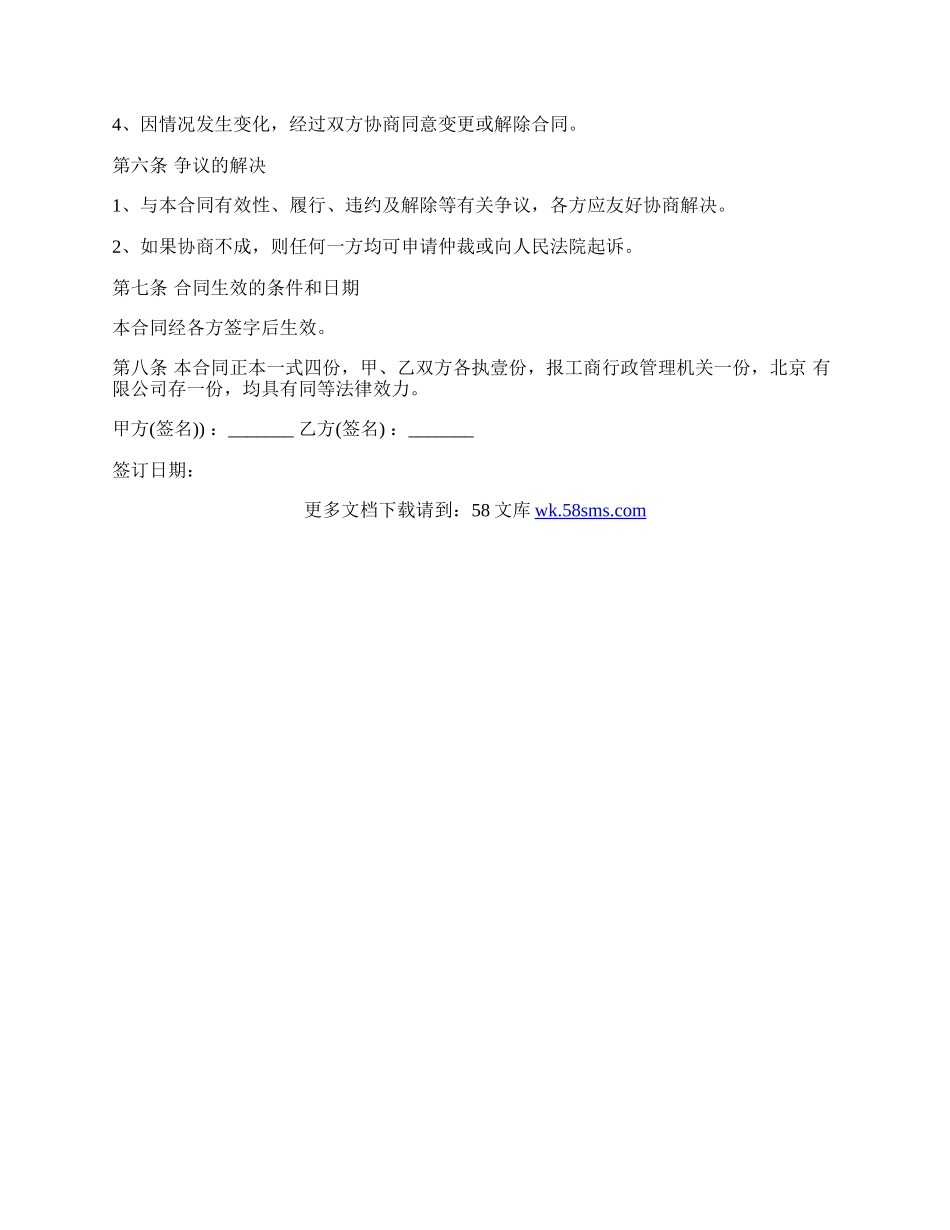 4、因情况发生变化，经过双方协商同意变更或解除合同。

第六条 争议的解决

1、与本合同有效性、履行、违约及解除等有关争议，各方应友好协商解决。

2、如果协商不成，则任何一方均可申请仲裁或向人民法院起诉。

第七条 合同生效的条件和日期

本合同经各方签字后生效。

第八条 本合同正本一式四份，甲、乙双方各执壹份，报工商行政管理机关一份，北京 有限公司存一份，均具有同等法律效力。

甲方(签名))：_______ 乙方(签名)：_______

签订日期：

更多文档下载请到：58 文库 wk.58sms.com